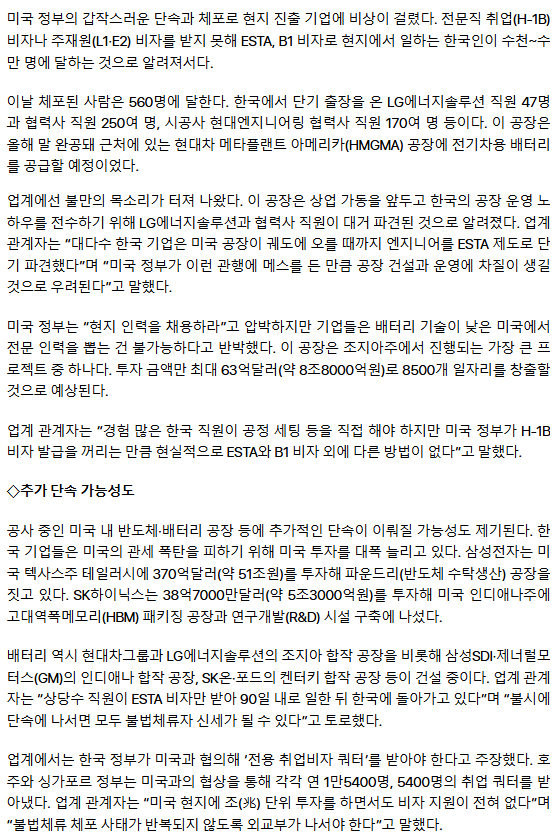 미국 정부의 갑작스러운 단속과 체포로 현지 진출 기업에 비상이 걸렸다. 전문직 취업(H-1B) 비자나 주재원(L1·E2) 비자를 받지 못해 ESTA, B1 비자로 현지에서 일하는 한국인이 수천~수만 명에 달하는 것으로 알려져서다.

이날 체포된 사람은 560명에 달한다. 한국에서 단기 출장을 온 LG에너지솔루션 직원 47명과 협력사 직원 250여 명, 시공사 현대엔지니어링 협력사 직원 170여 명 등이다. 이 공장은 올해 말 완공돼 근처에 있는 현대차 메타플랜트 아메리카(HMGMA) 공장에 전기차용 배터리를 공급할 예정이었다.

업계에선 불만의 목소리가 터져 나왔다. 이 공장은 상업 가동을 앞두고 한국의 공장 운영 노하우를 전수하기 위해 LG에너지솔루션과 협력사 직원이 대거 파견된 것으로 알려졌다. 업계 관계자는 "대다수 한국 기업은 미국 공장이 궤도에 오를 때까지 엔지니어를 ESTA 제도로 단기 파견했다"며 "미국 정부가 이런 관행에 메스를 든 만큼 공장 건설과 운영에 차질이 생길 것으로 우려된다"고 말했다.

미국 정부는 "현지 인력을 채용하라"고 압박하지만 기업들은 배터리 기술이 낮은 미국에서 전문 인력을 뽑는 건 불가능하다고 반박했다. 이 공장은 조지아주에서 진행되는 가장 큰 프로젝트 중 하나다. 투자 금액만 최대 63억달러(약 8조8000억원)로 8500개 일자리를 창출할 것으로 예상된다.

업계 관계자는 "경험 많은 한국 직원이 공정 세팅 등을 직접 해야 하지만 미국 정부가 H-1B 비자 발급을 꺼리는 만큼 현실적으로 ESTA와 B1 비자 외에 다른 방법이 없다"고 말했다.

◇추가 단속 가능성도

공사 중인 미국 내 반도체·배터리 공장 등에 추가적인 단속이 이뤄질 가능성도 제기된다. 한국 기업들은 미국의 관세 폭탄을 피하기 위해 미국 투자를 대폭 늘리고 있다. 삼성전자는 미국 텍사스주 테일러시에 370억달러(약 51조원)를 투자해 파운드리(반도체 수탁생산) 공장을 짓고 있다. SK하이닉스는 38억7000만달러(약 5조3000억원)를 투자해 미국 인디애나주에 고대역폭메모리(HBM) 패키징 공장과 연구개발(R&D) 시설 구축에 나섰다.

배터리 역시 현대차그룹과 LG에너지솔루션의 조지아 합작 공장을 비롯해 삼성SDI·제너럴모터스(GM)의 인디애나 합작 공장, SK온·포드의 켄터키 합작 공장 등이 건설 중이다. 업계 관계자는 "상당수 직원이 ESTA 비자만 받아 90일 내로 일한 뒤 한국에 돌아가고 있다"며 "불시에 단속에 나서면 모두 불법체류자 신세가 될 수 있다"고 토로했다.

업계에서는 한국 정부가 미국과 협의해 '전용 취업비자 쿼터'를 받아야 한다고 주장했다. 호주와 싱가포르 정부는 미국과의 협상을 통해 각각 연 1만5400명, 5400명의 취업 쿼터를 받아냈다. 업계 관계자는 "미국 현지에 조(兆) 단위 투자를 하면서도 비자 지원이 전혀 없다"며 "불법체류 체포 사태가 반복되지 않도록 외교부가 나서야 한다"고 말했다.